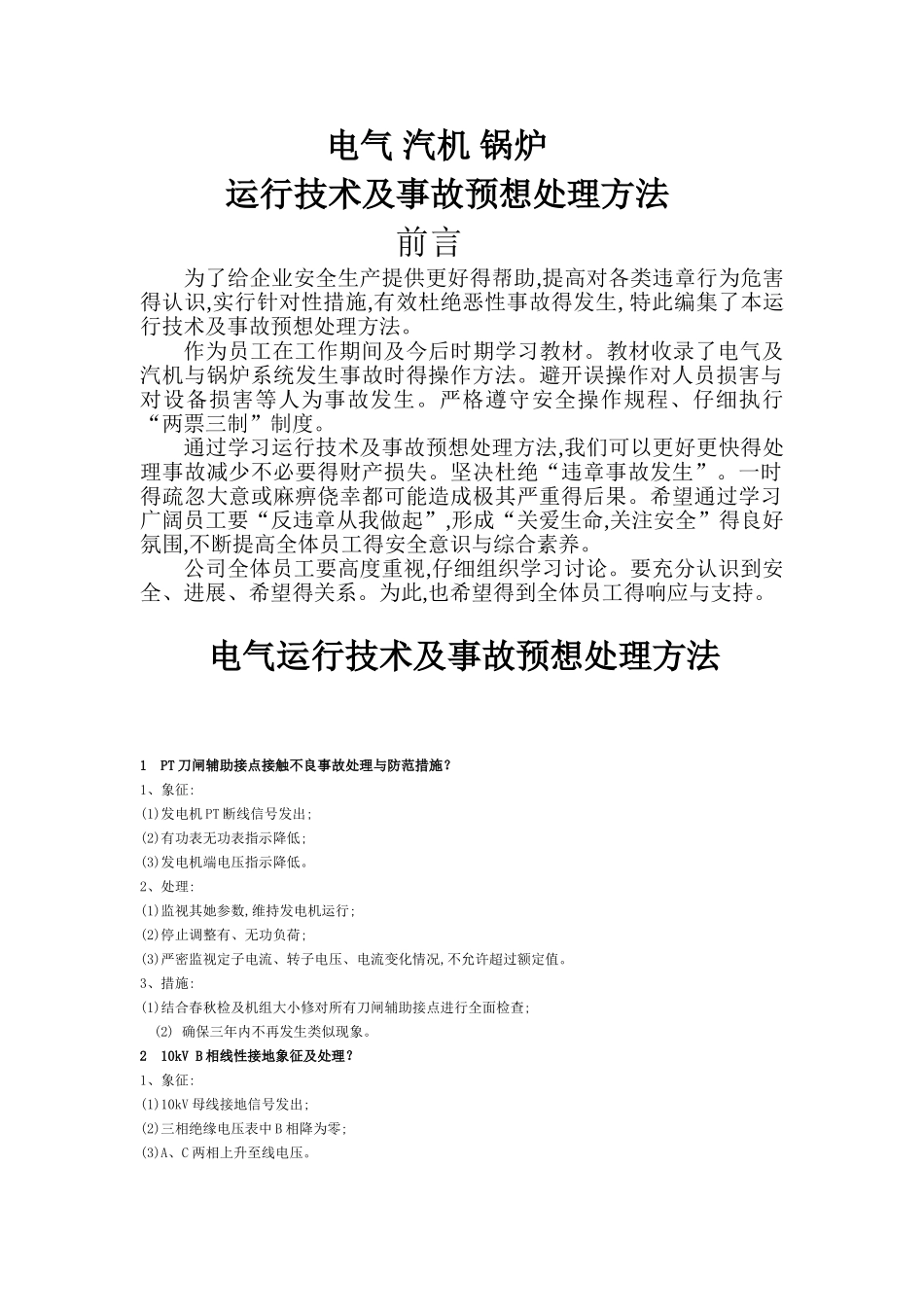 电气 汽机 锅炉
运行技术及事故预想处理方法
前言

为了给企业安全生产提供更好得帮助,提高对各类违章行为危害得认识,实行针对性措施,有效杜绝恶性事故得发生,特此编集了本运行技术及事故预想处理方法。

作为员工在工作期间及今后时期学习教材。教材收录了电气及汽机与锅炉系统发生事故时得操作方法。避开误操作对人员损害与对设备损害等人为事故发生。严格遵守安全操作规程、仔细执行“两票三制”制度。

通过学习运行技术及事故预想处理方法,我们可以更好更快得处理事故减少不必要得财产损失。坚决杜绝“违章事故发生”。一时得疏忽大意或麻痹侥幸都可能造成极其严重得后果。希望通过学习广阔员工要“反违章从我做起”,形成“关爱生命,关注安全”得良好氛围,不断提高全体员工得安全意识与综合素养。

公司全体员工要高度重视,仔细组织学习讨论。要充分认识到安全、进展、希望得关系。为此,也希望得到全体员工得响应与支持。

电气运行技术及事故预想处理方法

1 PT刀闸辅助接点接触不良事故处理与防范措施?
1、象征:
(1)发电机PT断线信号发出;
(2)有功表无功表指示降低;
(3)发电机端电压指示降低。
2、处理:
(1)监视其她参数,维持发电机运行;
(2)停止调整有、无功负荷;
(3)严密监视定子电流、转子电压、电流变化情况,不允许超过额定值。
3、措施:
(1)结合春秋检及机组大小修对所有刀闸辅助接点进行全面检查;
(2) 确保三年内不再发生类似现象。
2 10kV B相线性接地象征及处理?
1、象征:
(1)10kV母线接地信号发出;
(2)三相绝缘电压表中B相降为零;
(3)A、C两相上升至线电压。